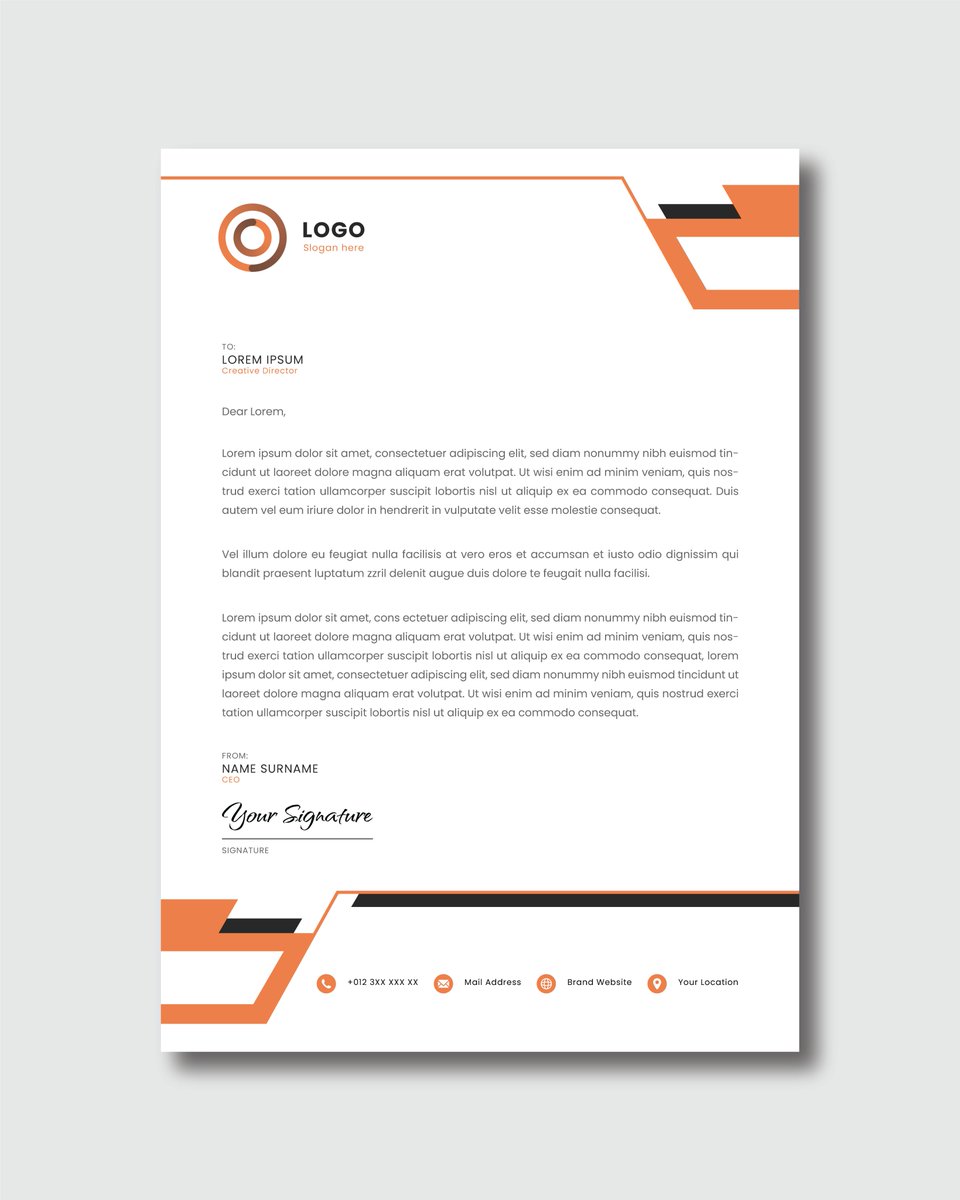 LOGO
Slogan here

TO:
LOREM IPSUM
Creative Director

Dear Lorem,

Lorem ipsum dolor sit amet, consectetuer adipiscing elit, sed diam nonummy nibh euismod tincidunt ut laoreet dolore magna aliquam erat volutpat. Ut wisi enim ad minim veniam, quis nostrud exerci tation ullamcorper suscipit lobortis nisl ut aliquip ex ea commodo consequat. Duis autem vel eum iriure dolor in hendrerit in vulputate velit esse molestie consequat.

Vel illum dolore eu feugiat nulla facilisis at vero eros et accumsan et iusto odio dignissim qui blandit praesent luptatum zzril delenit augue duis dolore te feugait nulla facilisi.

Lorem ipsum dolor sit amet, cons ectetuer adipiscing elit, sed diam nonummy nibh euismod tincidunt ut laoreet dolore magna aliquam erat volutpat. Ut wisi enim ad minim veniam, quis nostrud exerci tation ullamcorper suscipit lobortis nisl ut aliquip ex ea commodo consequat, lorem ipsum dolor sit amet, consectetuer adipiscing elit, sed diam nonummy nibh euismod tincidunt ut laoreet dolore magna aliquam erat volutpat. Ut wisi enim ad minim veniam, quis nostrud exerci tation ullamcorper suscipit lobortis nisl ut aliquip ex ea commodo consequat.

FROM:
NAME SURNAME
CEO

Your Signature
SIGNATURE

+012 3XX XXX XX
Mail Address
Brand Website
Your Location